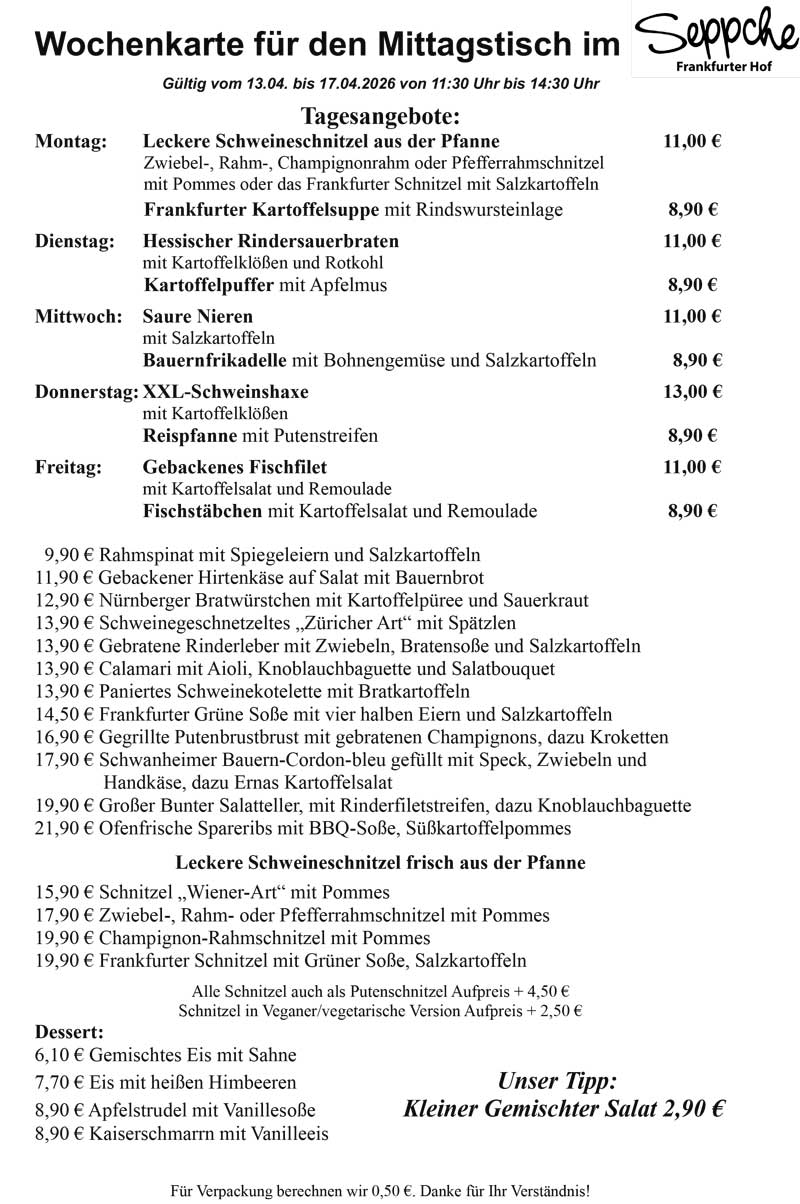 Wochenkarte für den Mittagstisch im Seppche Frankfurter Hof

Gültig vom 13.04. bis 17.04.2026 von 11:30 Uhr bis 14:30 Uhr

Tagesangebote:

Montag: Leckere Schweineschnitzel aus der Pfanne 11,00 €
Zwiebel-, Rahm-, Champignonrahm oder Pfefferrahmschnitzel mit Pommes oder das Frankfurter Schnitzel mit Salzkartoffeln
Frankfurter Kartoffelsuppe mit Rindswursteinlage 8,90 €

Dienstag: Hessischer Rindersauerbraten 11,00 €
mit Kartoffelklößen und Rotkohl
Kartoffelpuffer mit Apfelmus 8,90 €

Mittwoch: Saure Nieren 11,00 €
mit Salzkartoffeln
Bauernfrikadelle mit Bohnengemüse und Salzkartoffeln 8,90 €

Donnerstag: XXL-Schweinshaxe 13,00 €
mit Kartoffelklößen
Reispfanne mit Putenstreifen 8,90 €

Freitag: Gebackenes Fischfilet 11,00 €
mit Kartoffelsalat und Remoulade
Fischstäbchen mit Kartoffelsalat und Remoulade 8,90 €

9,90 € Rahmspinat mit Spiegeleiern und Salzkartoffeln
11,90 € Gebackener Hirtenkäse auf Salat mit Bauernbrot
12,90 € Nürnberger Bratwürstchen mit Kartoffelpüree und Sauerkraut
13,90 € Schweinegeschnetzeltes „Züricher Art“ mit Spätzlen
13,90 € Gebratene Rinderleber mit Zwiebeln, Bratensoße und Salzkartoffeln
13,90 € Calamari mit Aioli, Knoblauchbaguette und Salatbouquet
13,90 € Paniertes Schweinekotelette mit Bratkartoffeln
14,50 € Frankfurter Grüne Soße mit vier halben Eiern und Salzkartoffeln
16,90 € Gegrillte Putenbrustbrust mit gebratenen Champignons, dazu Kroketten
17,90 € Schwanheimer Bauern-Cordon-bleu gefüllt mit Speck, Zwiebeln und Handkäse, dazu Ernas Kartoffelsalat
19,90 € Großer Bunter Salatteller, mit Rinderfiletstreifen, dazu Knoblauchbaguette
21,90 € Ofenfrische Spareribs mit BBQ-Soße, Süßkartoffelpommes

Leckere Schweineschnitzel frisch aus der Pfanne

15,90 € Schnitzel „Wiener-Art“ mit Pommes
17,90 € Zwiebel-, Rahm- oder Pfefferrahmschnitzel mit Pommes
19,90 € Champignon-Rahmschnitzel mit Pommes
19,90 € Frankfurter Schnitzel mit Grüner Soße, Salzkartoffeln

Alle Schnitzel auch als Putenschnitzel Aufpreis + 4,50 €
Schnitzel in Veganer/vegetarische Version Aufpreis + 2,50 €

Dessert:
6,10 € Gemischtes Eis mit Sahne
7,70 € Eis mit heißen Himbeeren
8,90 € Apfelstrudel mit Vanillesoße
8,90 € Kaiserschmarrn mit Vanilleeis

Unser Tipp:
Kleiner Gemischter Salat 2,90 €

Für Verpackung berechnen wir 0,50 €. Danke für Ihr Verständnis!